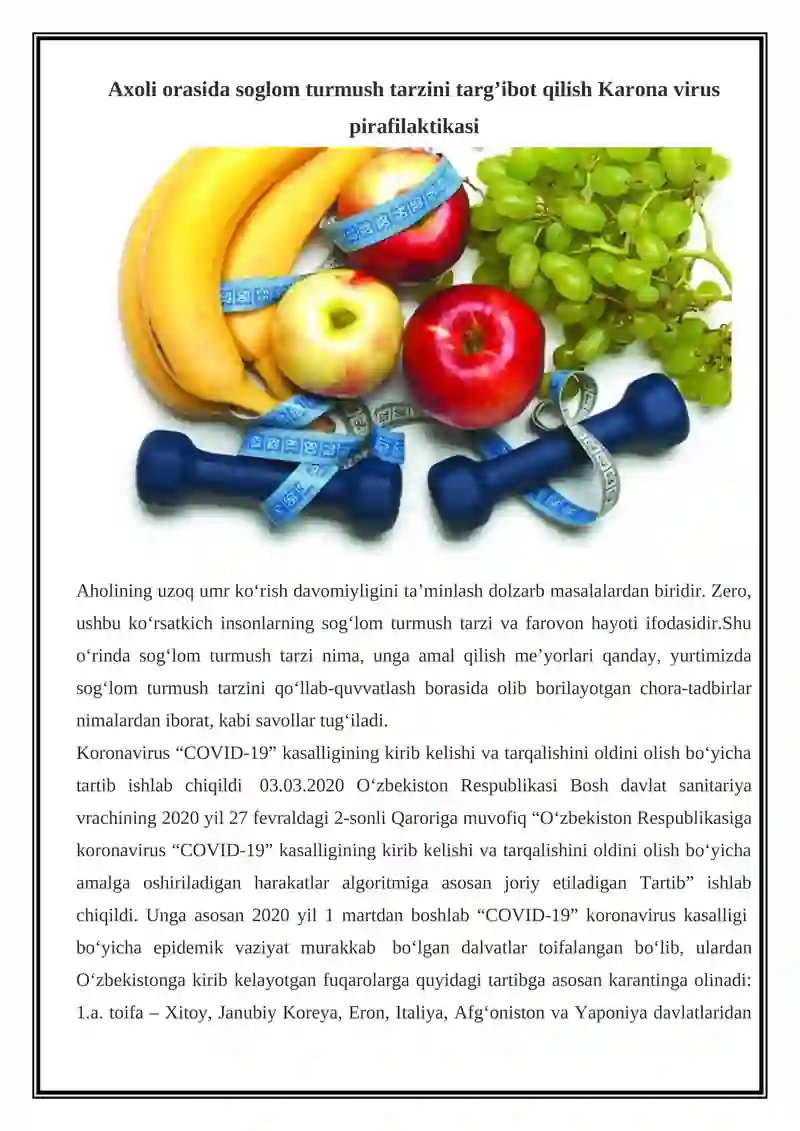 Axoli orasida soglom turmush tarzini targ’ibot qilish Karona virus pirafilaktikasi

Aholining uzoq umr ko‘rish davomiyligini ta’minlash dolzarb masalalardan biridir. Zero, ushbu ko‘rsatkich insonlarning sog‘lom turmush tarzi va farovon hayoti ifodasidir.Shu o‘rinda sog‘lom turmush tarzi nima, unga amal qilish me’yorlari qanday, yurtimizda sog‘lom turmush tarzini qo‘llab-quvvatlash borasida olib borilayotgan chora-tadbirlar nimalardan iborat, kabi savollar tug‘iladi.
Koronavirus “COVID-19” kasalligining kirib kelishi va tarqalishini oldini olish bo‘yicha tartib ishlab chiqildi 03.03.2020 O‘zbekiston Respublikasi Bosh davlat sanitariya vrachining 2020 yil 27 fevraldagi 2-sonli Qaroriga muvofiq “O‘zbekiston Respublikasiga koronavirus “COVID-19” kasalligining kirib kelishi va tarqalishini oldini olish bo‘yicha amalga oshiriladigan harakatlar algoritmiga asosan joriy etiladigan Tartib” ishlab chiqildi. Unga asosan 2020 yil 1 martdan boshlab “COVID-19” koronavirus kasalligi bo‘yicha epidemik vaziyat murakkab bo‘lgan dalvatlar toifalangan bo‘lib, ulardan O‘zbekistonga kirib kelayotgan fuqarolarga quyidagi tartibga asosan karantinga olinadi: 1.a. toifa – Xitoy, Janubiy Koreya, Eron, Italiya, Afg‘oniston va Yaponiya davlatlaridan